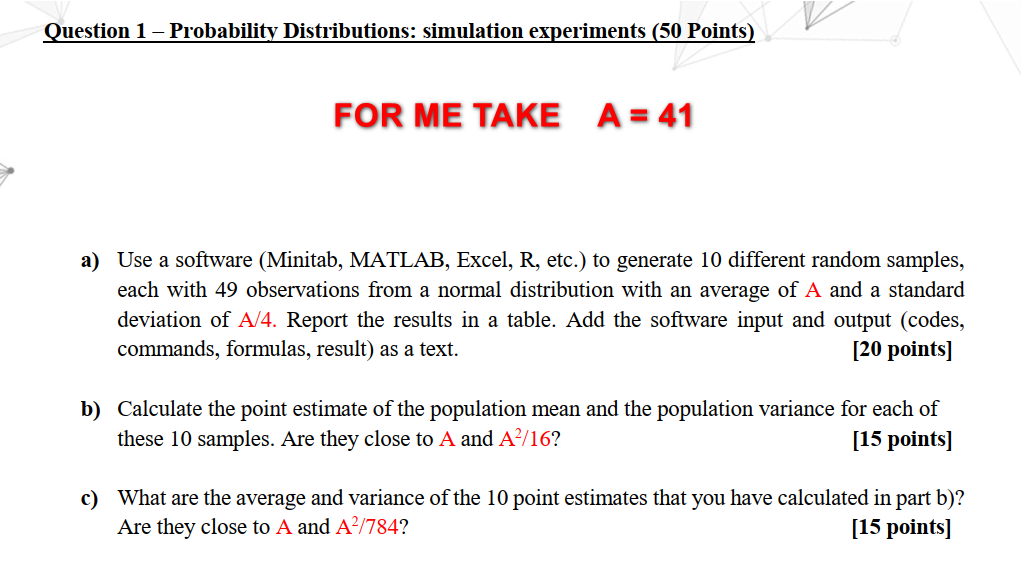 Question 1 – Probability Distributions: simulation experiments (50 Points)

FOR ME TAKE A = 41

a) Use a software (Minitab, MATLAB, Excel, R, etc.) to generate 10 different random samples, each with 49 observations from a normal distribution with an average of A and a standard deviation of A/4. Report the results in a table. Add the software input and output (codes, commands, formulas, result) as a text. [20 points]

b) Calculate the point estimate of the population mean and the population variance for each of these 10 samples. Are they close to A and $A^2/16$? [15 points]

c) What are the average and variance of the 10 point estimates that you have calculated in part b)? Are they close to A and $A^2/784$? [15 points]